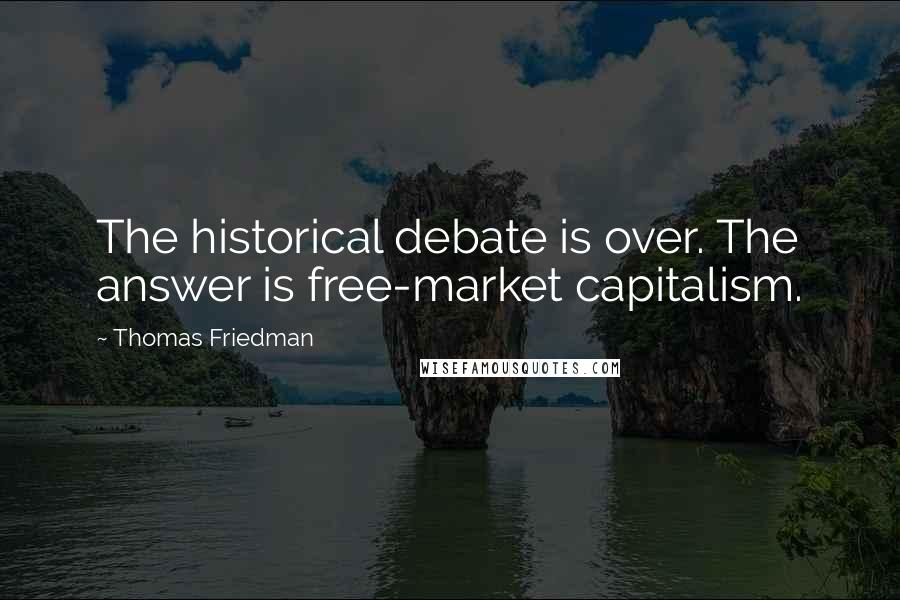 The historical debate is over. The answer is free-market capitalism.

~ Thomas Friedman

WISEFAMOUSQUOTES.COM